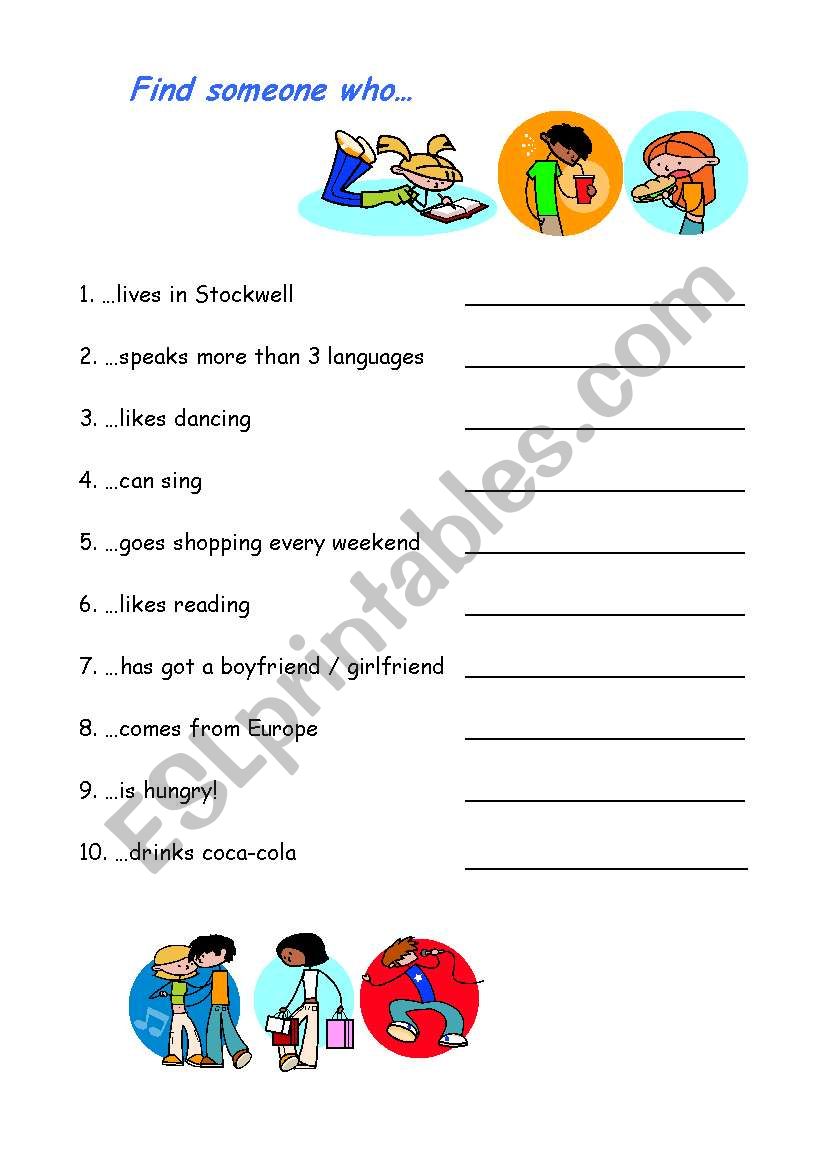 Find someone who…

1. …lives in Stockwell ____________________

2. …speaks more than 3 languages ____________________

3. …likes dancing ____________________

4. …can sing ____________________

5. …goes shopping every weekend ____________________

6. …likes reading ____________________

7. …has got a boyfriend / girlfriend ____________________

8. …comes from Europe ____________________

9. …is hungry! ____________________

10. …drinks coca-cola ____________________

ESLprintables.com